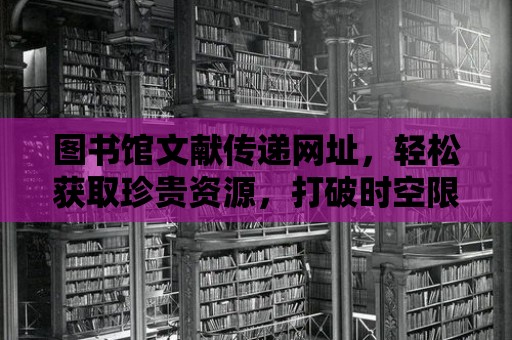 图书馆文献传递网址，轻松获取珍贵资源，打破时空限